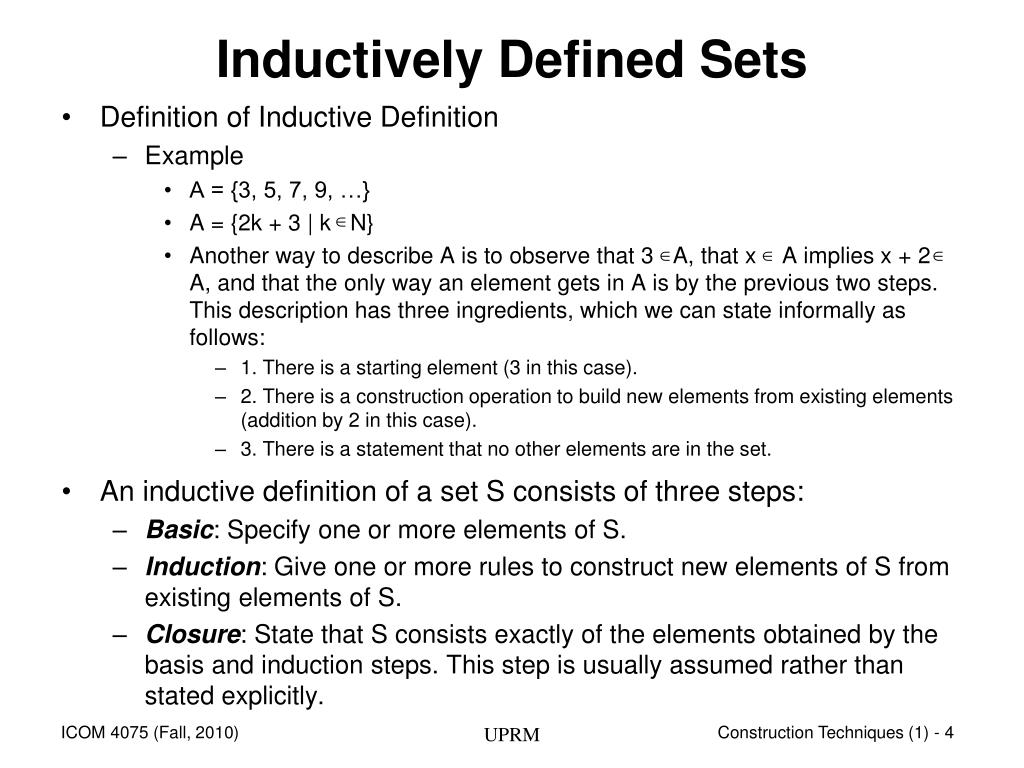 Inductively Defined Sets

• Definition of Inductive Definition
– Example
• A = {3, 5, 7, 9, …}
• A = {2k + 3 | k $\in$ N}
• Another way to describe A is to observe that 3 $\in$ A, that x $\in$ A implies x + 2 $\in$ A, and that the only way an element gets in A is by the previous two steps. This description has three ingredients, which we can state informally as follows:
– 1. There is a starting element (3 in this case).
– 2. There is a construction operation to build new elements from existing elements (addition by 2 in this case).
– 3. There is a statement that no other elements are in the set.

• An inductive definition of a set S consists of three steps:
– Basic: Specify one or more elements of S.
– Induction: Give one or more rules to construct new elements of S from existing elements of S.
– Closure: State that S consists exactly of the elements obtained by the basis and induction steps. This step is usually assumed rather than stated explicitly.

ICOM 4075 (Fall, 2010)
UPRM
Construction Techniques (1) - 4